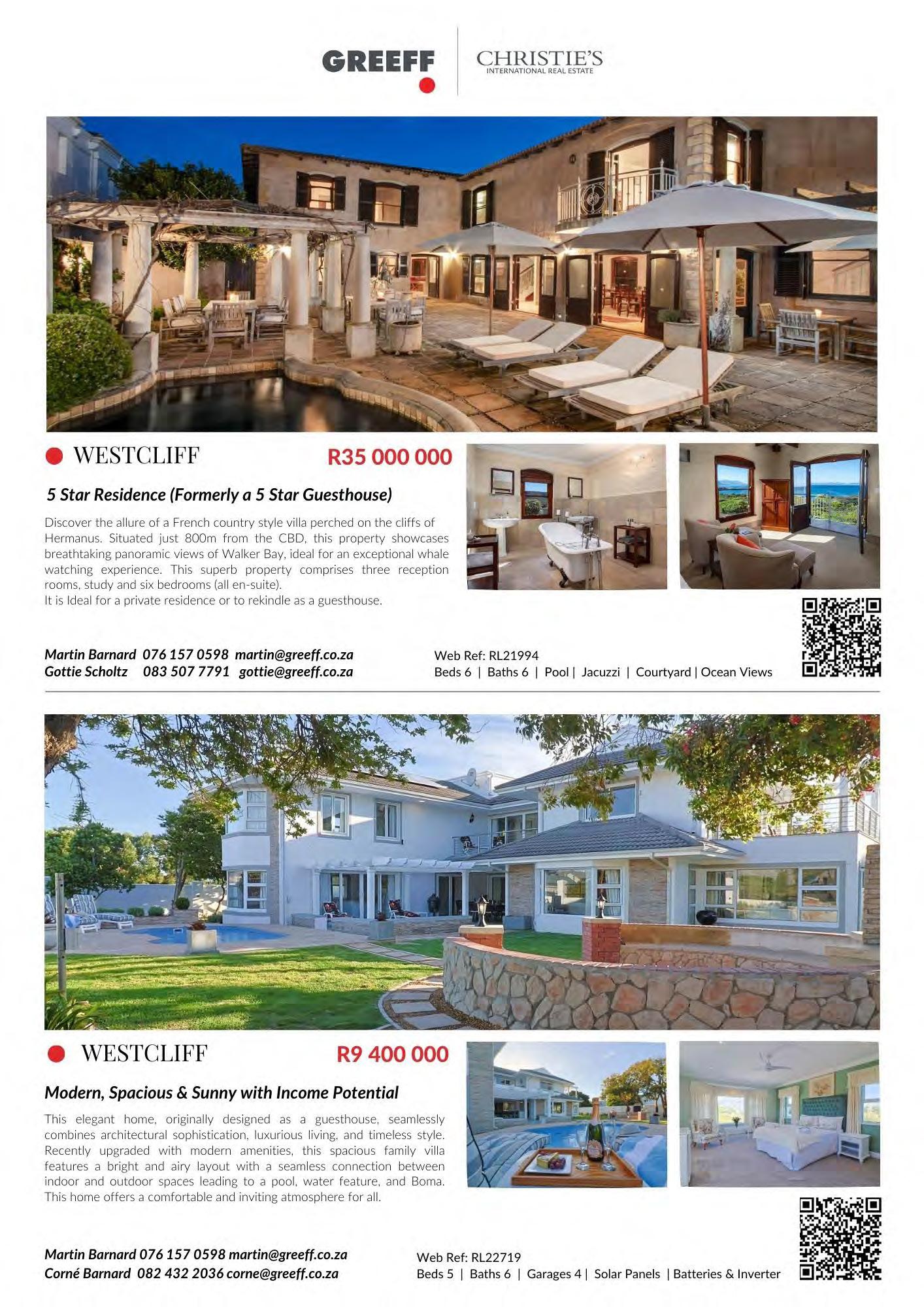 GREEFF

CHRISTIE'S
INTERNATIONAL REAL ESTATE

WESTCLIFF R35 000 000

5 Star Residence (Formerly a 5 Star Guesthouse)

Discover the allure of a French country style villa perched on the cliffs of Hermanus. Situated just 800m from the CBD, this property showcases breathtaking panoramic views of Walker Bay, ideal for an exceptional whale watching experience. This superb property comprises three reception rooms, study and six bedrooms (all en-suite).
It is Ideal for a private residence or to rekindle as a guesthouse.

Martin Barnard 076 157 0598 martin@greeff.co.za
Gottie Scholtz 083 507 7791 gottie@greeff.co.za

Web Ref: RL21994
Beds 6 | Baths 6 | Pool | Jacuzzi | Courtyard | Ocean Views

WESTCLIFF R9 400 000

Modern, Spacious & Sunny with Income Potential

This elegant home, originally designed as a guesthouse, seamlessly combines architectural sophistication, luxurious living, and timeless style. Recently upgraded with modern amenities, this spacious family villa features a bright and airy layout with a seamless connection between indoor and outdoor spaces leading to a pool, water feature, and Boma. This home offers a comfortable and inviting atmosphere for all.

Martin Barnard 076 157 0598 martin@greeff.co.za
Corné Barnard 082 432 2036 corne@greeff.co.za

Web Ref: RL22719
Beds 5 | Baths 6 | Garages 4 | Solar Panels | Batteries & Inverter